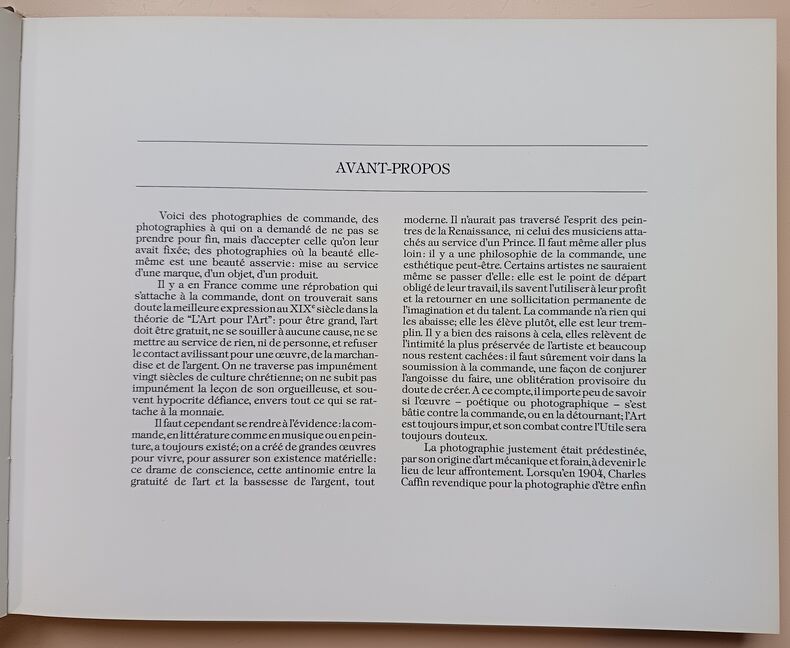 AVANT-PROPOS

Voici des photographies de commande, des photographies à qui on a demandé de ne pas se prendre pour fin, mais d'accepter celle qu'on leur avait fixée; des photographies où la beauté elle-même est une beauté asservie: mise au service d'une marque, d'un objet, d'un produit.

Il y a en France comme une réprobation qui s'attache à la commande, dont on trouverait sans doute la meilleure expression au XIX$^e$ siècle dans la théorie de "L'Art pour l'Art": pour être grand, l'art doit être gratuit, ne se souiller à aucune cause, ne se mettre au service de rien, ni de personne, et refuser le contact avilissant pour une œuvre, de la marchandise et de l'argent. On ne traverse pas impunément vingt siècles de culture chrétienne; on ne subit pas impunément la leçon de son orgueilleuse, et souvent hypocrite défiance, envers tout ce qui se rattache à la monnaie.

Il faut cependant se rendre à l'évidence: la commande, en littérature comme en musique ou en peinture, a toujours existé; on a créé de grandes œuvres pour vivre, pour assurer son existence matérielle: ce drame de conscience, cette antinomie entre la gratuité de l'art et la bassesse de l'argent, tout moderne. Il n'aurait pas traversé l'esprit des peintres de la Renaissance, ni celui des musiciens attachés au service d'un Prince. Il faut même aller plus loin: il y a une philosophie de la commande, une esthétique peut-être. Certains artistes ne sauraient même se passer d'elle: elle est le point de départ obligé de leur travail, ils savent l'utiliser à leur profit et la retourner en une sollicitation permanente de l'imagination et du talent. La commande n'a rien qui les abaisse; elle les élève plutôt, elle est leur tremplin. Il y a bien des raisons à cela, elles relèvent de l'intimité la plus préservée de l'artiste et beaucoup nous restent cachées: il faut sûrement voir dans la soumission à la commande, une façon de conjurer l'angoisse du faire, une oblitération provisoire du doute de créer. A ce compte, il importe peu de savoir si l'œuvre – poétique ou photographique – s'est bâtie contre la commande, ou en la détournant; l'Art est toujours impur, et son combat contre l'Utile sera toujours douteux.

La photographie justement était prédestinée, par son origine d'art mécanique et forain, à devenir le lieu de leur affrontement. Lorsqu'en 1904, Charles Caffin revendique pour la photographie d'être enfin